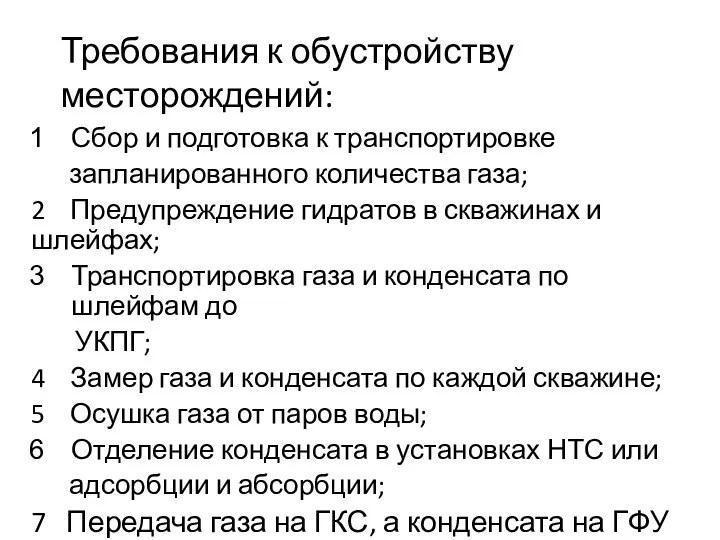 Требования к обустройству месторождений:

1 Сбор и подготовка к транспортировке запланированного количества газа;

2 Предупреждение гидратов в скважинах и шлейфах;

3 Транспортировка газа и конденсата по шлейфам до УКПГ;

4 Замер газа и конденсата по каждой скважине;

5 Осушка газа от паров воды;

6 Отделение конденсата в установках НТС или адсорбции и абсорбции;

7 Передача газа на ГКС, а конденсата на ГФУ